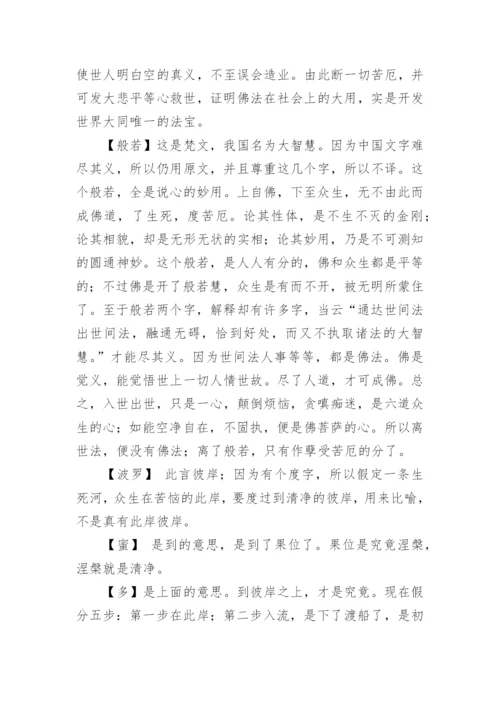 使世人明白空的真义，不至误会造业。由此断一切苦厄，并可发大悲平等心救世，证明佛法在社会上的大用，实是开发世界大同唯一的法宝。

【般若】这是梵文，我国名为大智慧。因为中国文字难尽其义，所以仍用原文，并且尊重这几个字，所以不译。这个般若，全是说心的妙用。上自佛，下至众生，无不由此而成佛道，了生死，度苦厄。论其性体，是不生不灭的金刚；论其相貌，却是无形无状的实相；论其妙用，乃是不可测知的圆通神妙。这个般若，是人人有分的，佛和众生都是平等的；不过佛是开了般若慧，众生是有而不开，被无明所蒙住了。至于般若两个字，解释却有许多字，当云“通达世间法出世间法，融通无碍，恰到好处，而又不执取诸法的大智慧。”才能尽其义。因为世间法人事等等，都是佛法。佛是觉义，能觉悟世上一切人情世故。尽了人道，才可成佛。总之，入世出世，只是一心，颠倒烦恼，贪嗔痴迷，是六道众生的心；如能空净自在，不固执，便是佛菩萨的心。所以离世法，便没有佛法；离了般若，只有作孽受苦厄的分了。

【波罗】 此言彼岸；因为有个度字，所以假定一条生死河，众生在苦恼的此岸，要度过到清净的彼岸，用来比喻，不是真有此岸彼岸。

【蜜】 是到的意思，是到了果位了。果位是究竟涅槃，涅槃就是清净。

【多】是上面的意思。到彼岸之上，才是究竟。现在假分五步：第一步在此岸；第二步入流，是下了渡船了，是初